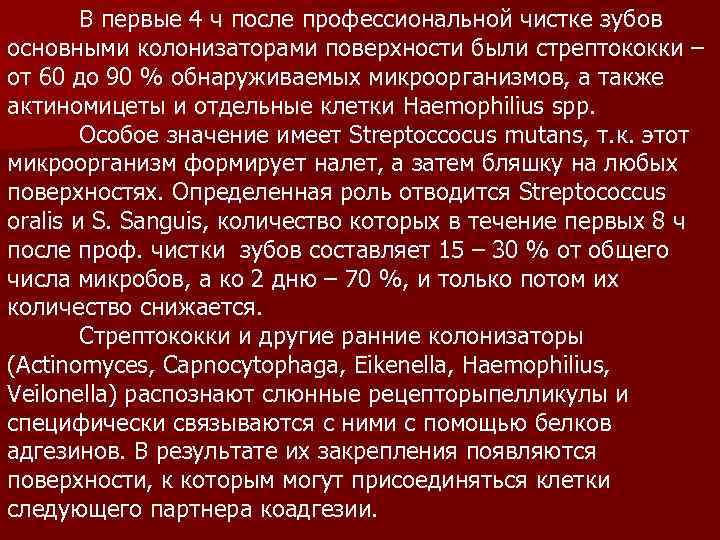 В первые 4 ч после профессиональной чистке зубов основными колонизаторами поверхности были стрептококки – от 60 до 90 % обнаруживаемых микроорганизмов, а также актиномицеты и отдельные клетки Haemophilius spp.

Особое значение имеет Streptoccocus mutans, т.к. этот микроорганизм формирует налет, а затем бляшку на любых поверхностях. Определенная роль отводится Streptococcus oralis и S. Sanguis, количество которых в течение первых 8 ч после проф. чистки зубов составляет 15 – 30 % от общего числа микробов, а ко 2 дню – 70 %, и только потом их количество снижается.

Стрептококки и другие ранние колонизаторы (Actinomyces, Capnocytophaga, Eikenella, Haemophilius, Veilonella) распознают слюнные рецепторыпелликулы и специфически связываются с ними с помощью белков адгезинов. В результате их закрепления появляются поверхности, к которым могут присоединяться клетки следующего партнера коадгезии.